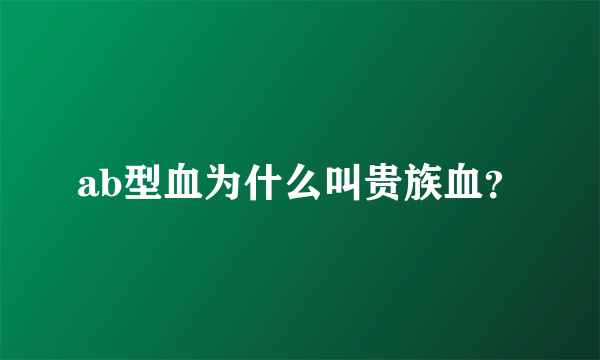 ab型血为什么叫贵族血？